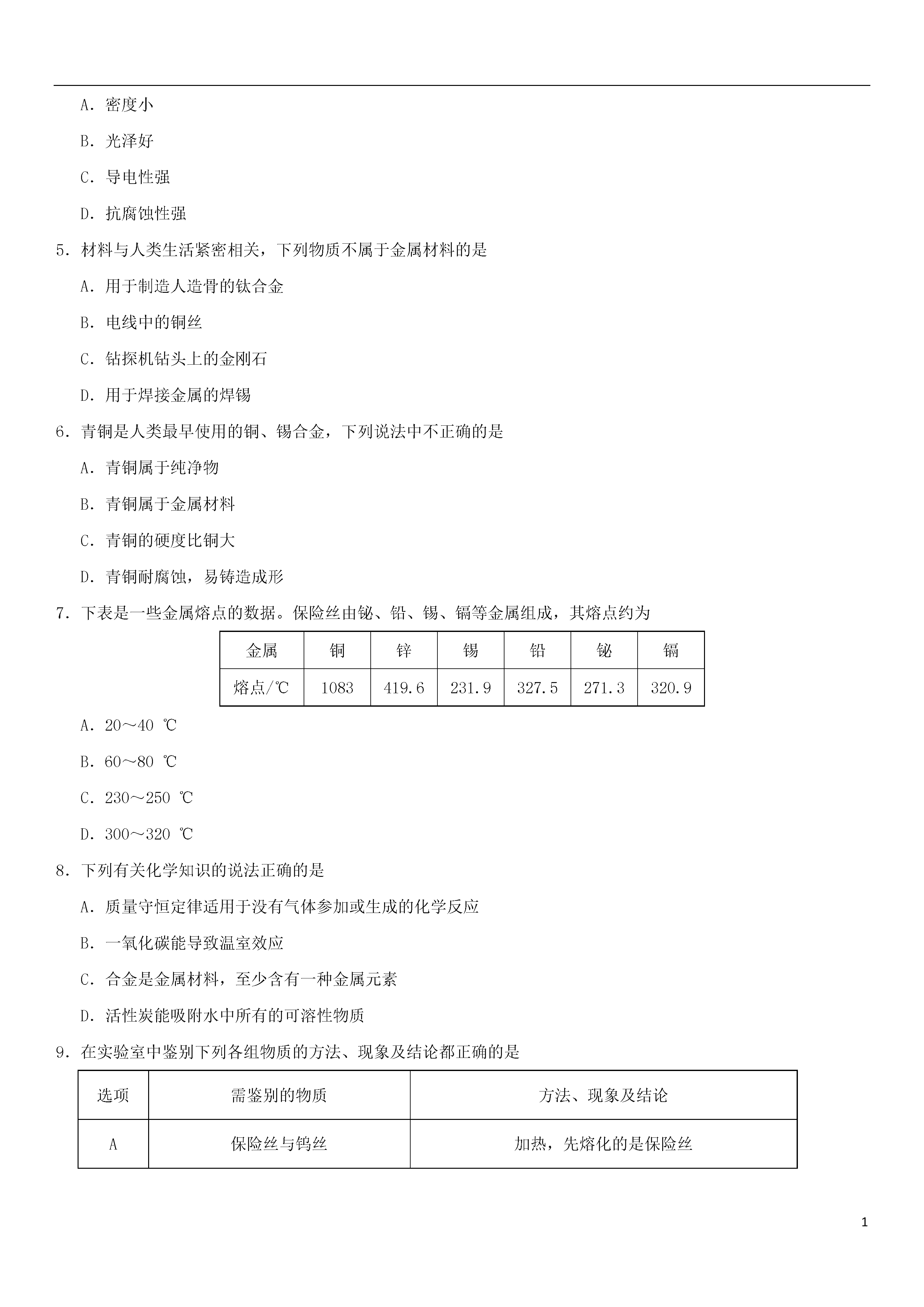 A．密度小

B．光泽好

C．导电性强

D．抗腐蚀性强

5．材料与人类生活紧密相关，下列物质不属于金属材料的是

A．用于制造人造骨的钛合金

B．电线中的铜丝

C．钻探机钻头上的金刚石

D．用于焊接金属的焊锡

6．青铜是人类最早使用的铜、锡合金，下列说法中不正确的是

A．青铜属于纯净物

B．青铜属于金属材料

C．青铜的硬度比铜大

D．青铜耐腐蚀，易铸造成形

7．下表是一些金属熔点的数据。保险丝由铋、铅、锡、镉等金属组成，其熔点约为

| 金属 | 铜 | 锌 | 锡 | 铅 | 铋 | 镉 |
|---|---|---|---|---|---|---|
| 熔点/℃ | 1083 | 419.6 | 231.9 | 327.5 | 271.3 | 320.9 |

A．20～40 ℃

B．60～80 ℃

C．230～250 ℃

D．300～320 ℃

8．下列有关化学知识的说法正确的是

A．质量守恒定律适用于没有气体参加或生成的化学反应

B．一氧化碳能导致温室效应

C．合金是金属材料，至少含有一种金属元素

D．活性炭能吸附水中所有的可溶性物质

9．在实验室中鉴别下列各组物质的方法、现象及结论都正确的是

| 选项 | 需鉴别的物质 | 方法、现象及结论 |
|---|---|---|
| A | 保险丝与钨丝 | 加热，先熔化的是保险丝 |

1